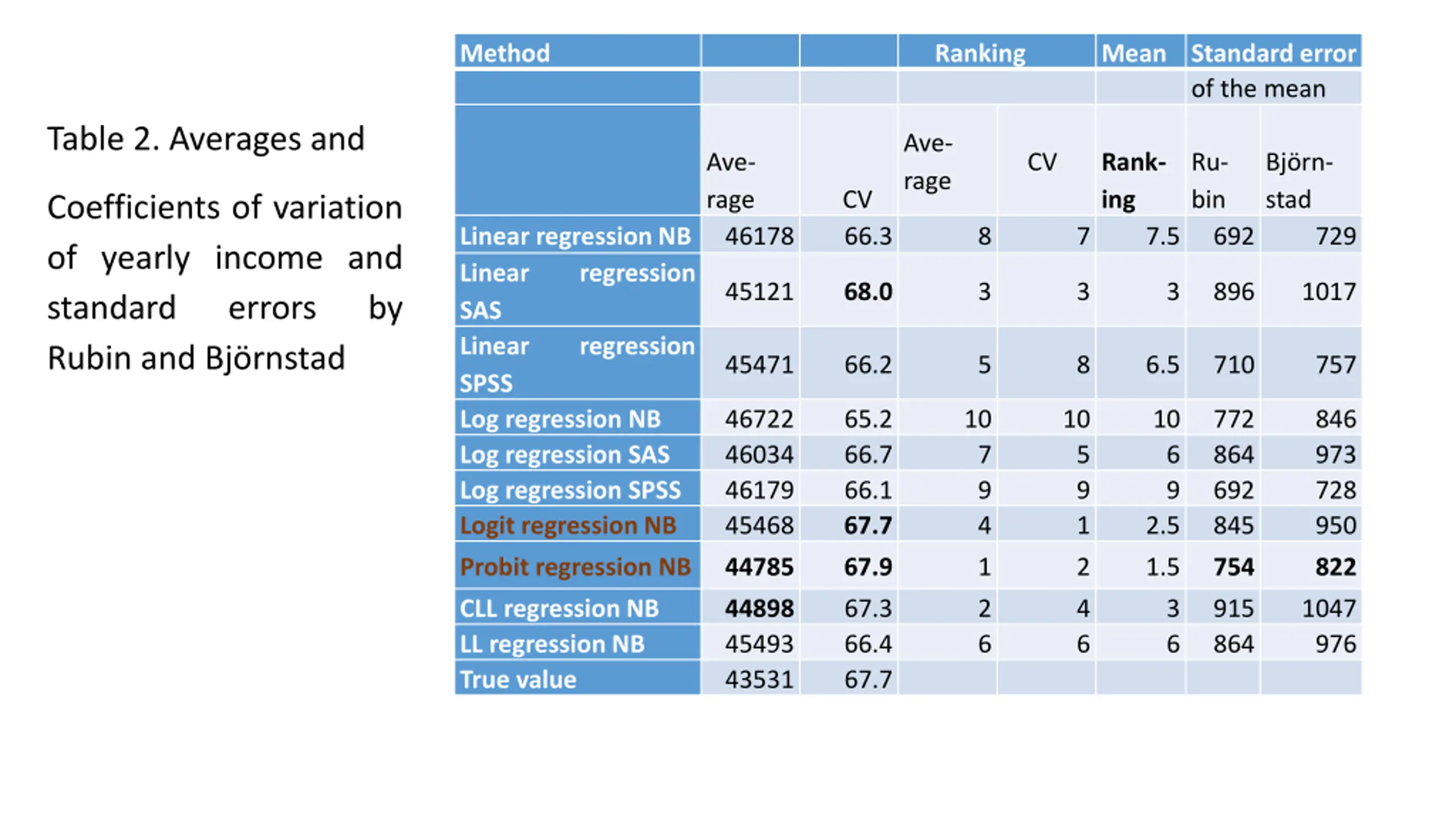 Table 2. Averages and

Coefficients of variation of yearly income and standard errors by Rubin and Björnstad

| Method | | | Ranking | | Mean | Standard error | |
|---|---|---|---|---|---|---|---|
| | | | | | | of the mean | |
| | Average | CV | Average | CV | Ranking | Rubin | Björnstad |
| Linear regression NB | 46178 | 66.3 | 8 | 7 | 7.5 | 692 | 729 |
| Linear regression SAS | 45121 | 68.0 | 3 | 3 | 3 | 896 | 1017 |
| Linear regression SPSS | 45471 | 66.2 | 5 | 8 | 6.5 | 710 | 757 |
| Log regression NB | 46722 | 65.2 | 10 | 10 | 10 | 772 | 846 |
| Log regression SAS | 46034 | 66.7 | 7 | 5 | 6 | 864 | 973 |
| Log regression SPSS | 46179 | 66.1 | 9 | 9 | 9 | 692 | 728 |
| Logit regression NB | 45468 | 67.7 | 4 | 1 | 2.5 | 845 | 950 |
| Probit regression NB | 44785 | 67.9 | 1 | 2 | 1.5 | 754 | 822 |
| CLL regression NB | 44898 | 67.3 | 2 | 4 | 3 | 915 | 1047 |
| LL regression NB | 45493 | 66.4 | 6 | 6 | 6 | 864 | 976 |
| True value | 43531 | 67.7 | | | | | |